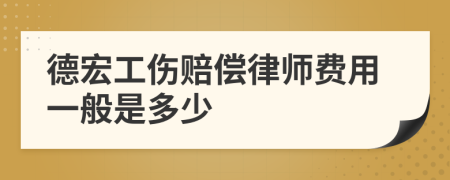 德宏工伤赔偿律师费用一般是多少